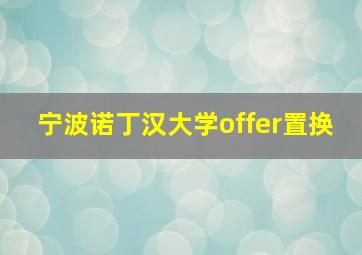 宁波诺丁汉大学offer置换